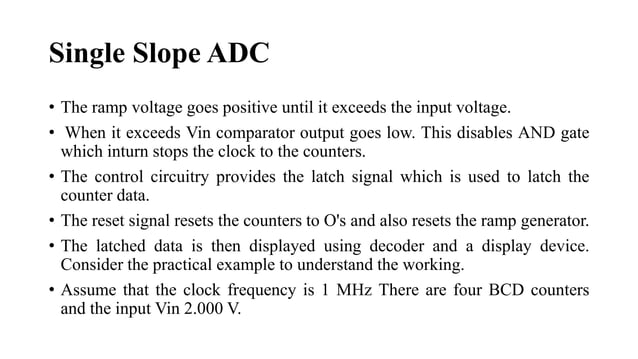 Single Slope ADC

• The ramp voltage goes positive until it exceeds the input voltage.

• When it exceeds Vin comparator output goes low. This disables AND gate which inturn stops the clock to the counters.

• The control circuitry provides the latch signal which is used to latch the counter data.

• The reset signal resets the counters to O's and also resets the ramp generator.

• The latched data is then displayed using decoder and a display device. Consider the practical example to understand the working.

• Assume that the clock frequency is 1 MHz There are four BCD counters and the input Vin 2.000 V.